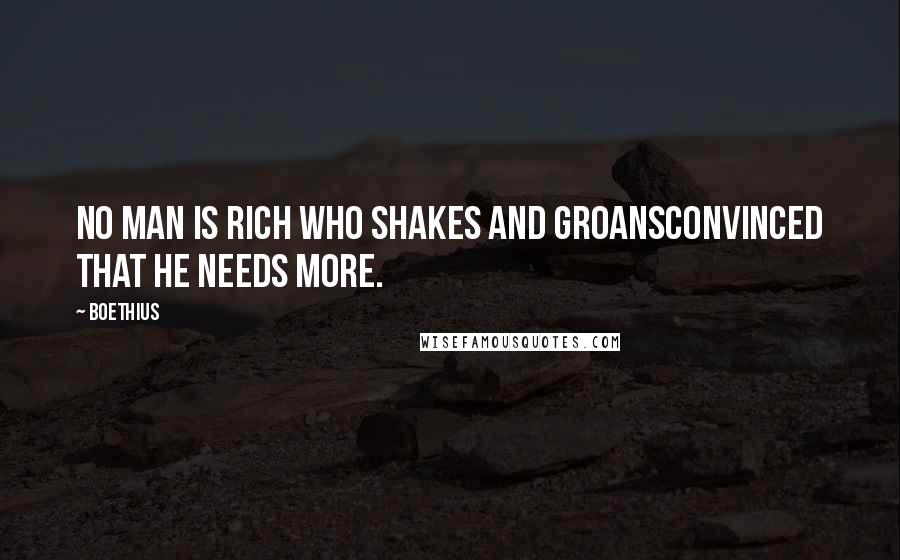 NO MAN IS RICH WHO SHAKES AND GROANSCONVINCED THAT HE NEEDS MORE.

~ BOETHIUS

WISEFAMOUSQUOTES.COM